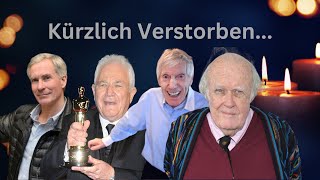 Kürzlich Verstorben...